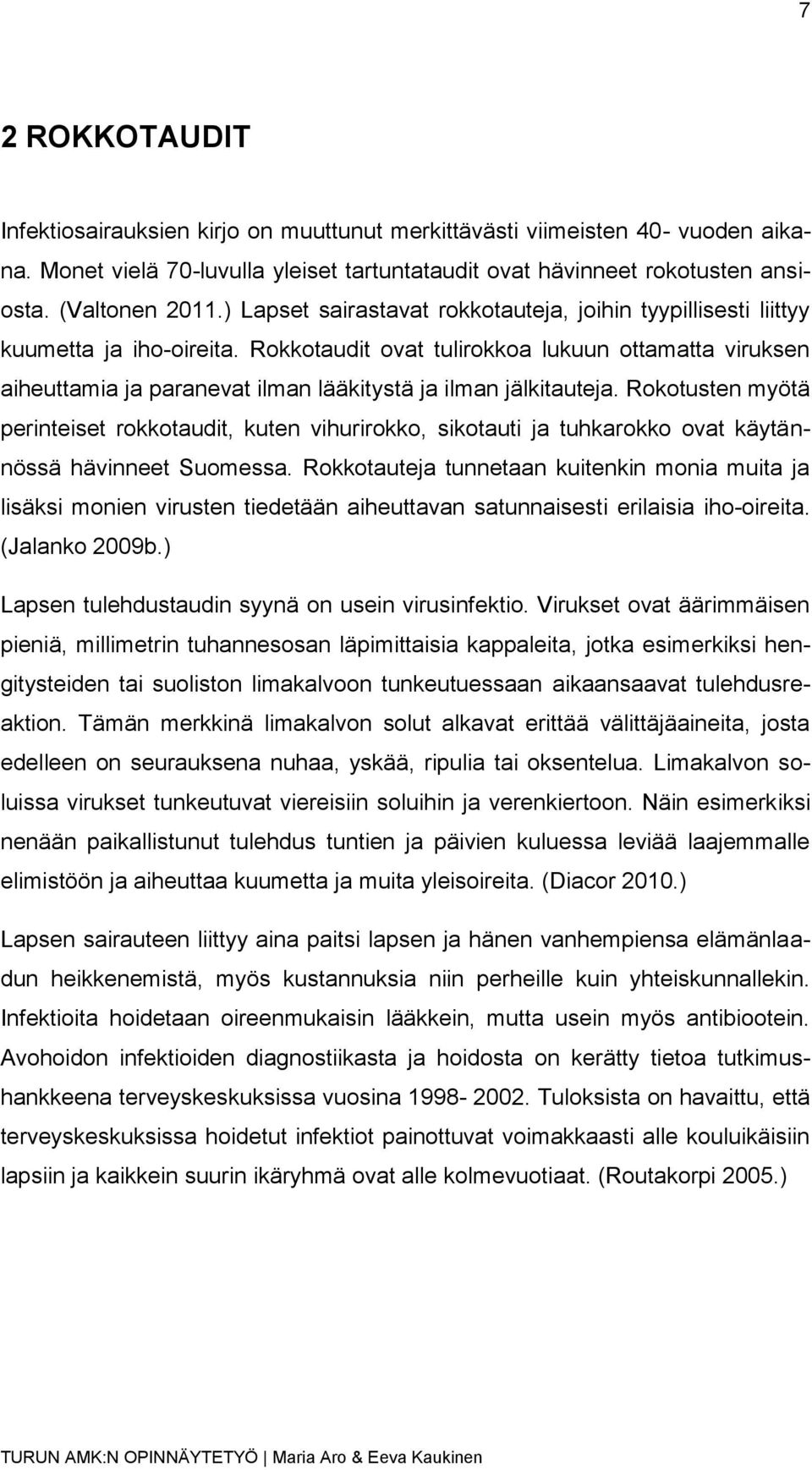 7

2 ROKKOTAUDIT

Infektiosairauksien kirjo on muuttunut merkittävästi viimeisten 40- vuoden aikana. Monet vielä 70-luvulla yleiset tartuntataudit ovat hävinneet rokotusten ansiosta. (Valtonen 2011.) Lapset sairastavat rokkotauteja, joihin tyypillisesti liittyy kuumetta ja iho-oireita. Rokkotaudit ovat tulirokkoa lukuun ottamatta viruksen aiheuttamia ja paranevat ilman lääkitystä ja ilman jälkitauteja. Rokotusten myötä perinteiset rokkotaudit, kuten vihurirokko, sikotauti ja tuhkarokko ovat käytännössä hävinneet Suomessa. Rokkotauteja tunnetaan kuitenkin monia muita ja lisäksi monien virusten tiedetään aiheuttavan satunnaisesti erilaisia iho-oireita. (Jalanko 2009b.)

Lapsen tulehdustaudin syynä on usein virusinfektio. Virukset ovat äärimmäisen pieniä, millimetrin tuhannesosan läpimittaisia kappaleita, jotka esimerkiksi hengitysteiden tai suoliston limakalvoon tunkeutuessaan aikaansaavat tulehdusreaktion. Tämän merkkinä limakalvon solut alkavat erittää välittäjäaineita, josta edelleen on seurauksena nuhaa, yskää, ripulia tai oksentelua. Limakalvon soluissa virukset tunkeutuvat viereisiin soluihin ja verenkiertoon. Näin esimerkiksi nenään paikallistunut tulehdus tuntien ja päivien kuluessa leviää laajemmalle elimistöön ja aiheuttaa kuumetta ja muita yleisoireita. (Diacor 2010.)

Lapsen sairauteen liittyy aina paitsi lapsen ja hänen vanhempiensa elämänlaadun heikkenemistä, myös kustannuksia niin perheille kuin yhteiskunnallekin. Infektioita hoidetaan oireenmukaisin lääkkein, mutta usein myös antibiootein. Avohoidon infektioiden diagnostiikasta ja hoidosta on kerätty tietoa tutkimushankkeena terveyskeskuksissa vuosina 1998- 2002. Tuloksista on havaittu, että terveyskeskuksissa hoidetut infektiot painottuvat voimakkaasti alle kouluikäisiin lapsiin ja kaikkein suurin ikäryhmä ovat alle kolmevuotiaat. (Routakorpi 2005.)

TURUN AMK:N OPINNÄYTETYÖ | Maria Aro & Eeva Kaukinen